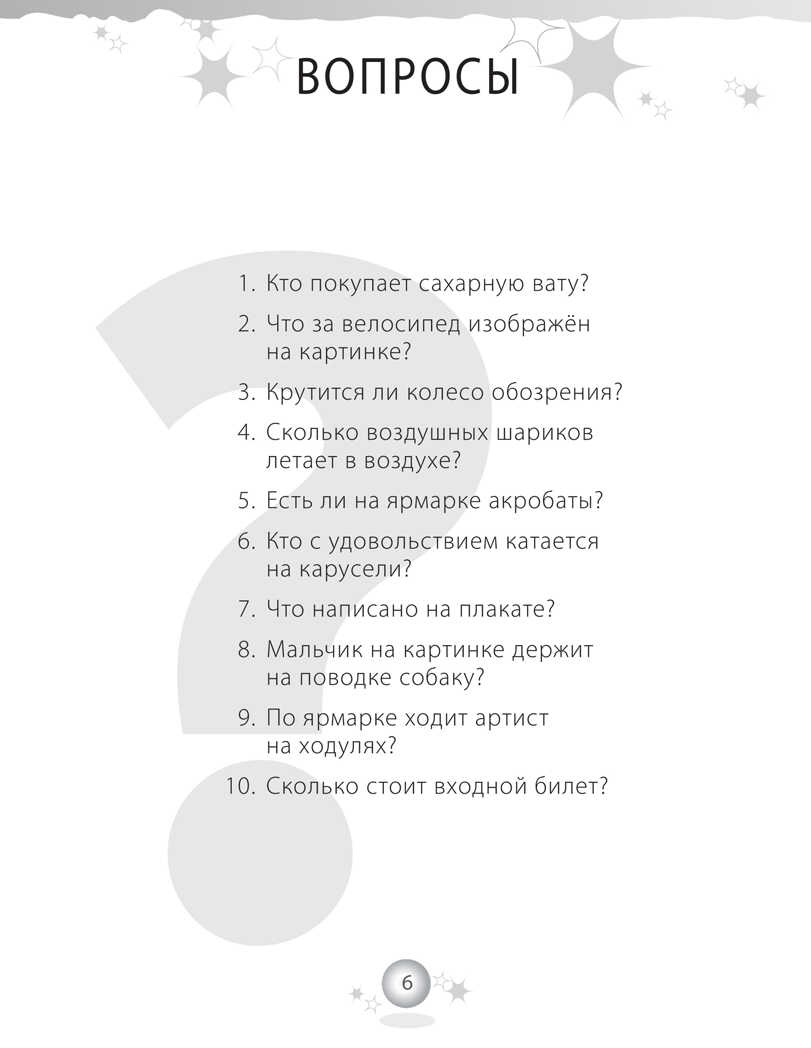 ВОПРОСЫ

1. Кто покупает сахарную вату?

2. Что за велосипед изображён на картинке?

3. Крутится ли колесо обозрения?

4. Сколько воздушных шариков летает в воздухе?

5. Есть ли на ярмарке акробаты?

6. Кто с удовольствием катается на карусели?

7. Что написано на плакате?

8. Мальчик на картинке держит на поводке собаку?

9. По ярмарке ходит артист на ходулях?

10. Сколько стоит входной билет?

6